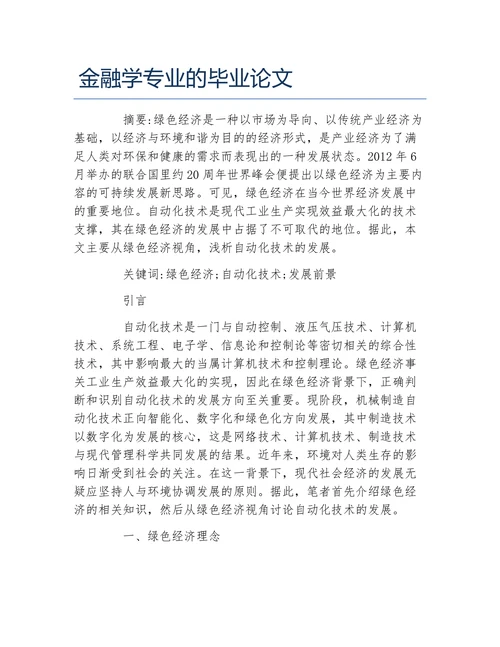 金融学专业的毕业论文

摘要:绿色经济是一种以市场为导向、以传统产业经济为基础，以经济与环境和谐为目的的经济形式，是产业经济为了满足人类对环保和健康的需求而表现出的一种发展状态。2012 年 6 月举办的联合国里约 20 周年世界峰会便提出以绿色经济为主要内容的可持续发展新思路。可见，绿色经济在当今世界经济发展中的重要地位。自动化技术是现代工业生产实现效益最大化的技术支撑，其在绿色经济的发展中占据了不可取代的地位。据此，本文主要从绿色经济视角，浅析自动化技术的发展。

关键词:绿色经济;自动化技术;发展前景

引言

自动化技术是一门与自动控制、液压气压技术、计算机技术、系统工程、电子学、信息论和控制论等密切相关的综合性技术，其中影响最大的当属计算机技术和控制理论。绿色经济事关工业生产效益最大化的实现，因此在绿色经济背景下，正确判断和识别自动化技术的发展方向至关重要。现阶段，机械制造自动化技术正向智能化、数字化和绿色化方向发展，其中制造技术以数字化为发展的核心，这是网络技术、计算机技术、制造技术与现代管理科学共同发展的结果。近年来，环境对人类生存的影响日渐受到社会的关注。在这一背景下，现代社会经济的发展无疑应坚持人与环境协调发展的原则。据此，笔者首先介绍绿色经济的相关知识，然后从绿色经济视角讨论自动化技术的发展。

一、绿色经济理念